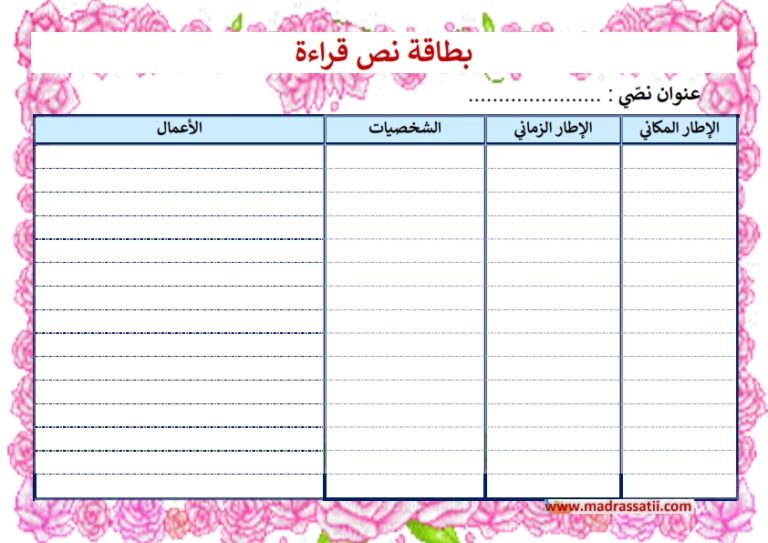 بطاقة نص قراءة

عنوان نصّي : ......................

| الإطار المكاني | الإطار الزماني | الشخصيات | الأعمال |
|---|---|---|---|
| | | | |

www.madrassatii.com